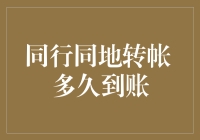 同行同地转帐
多久到账